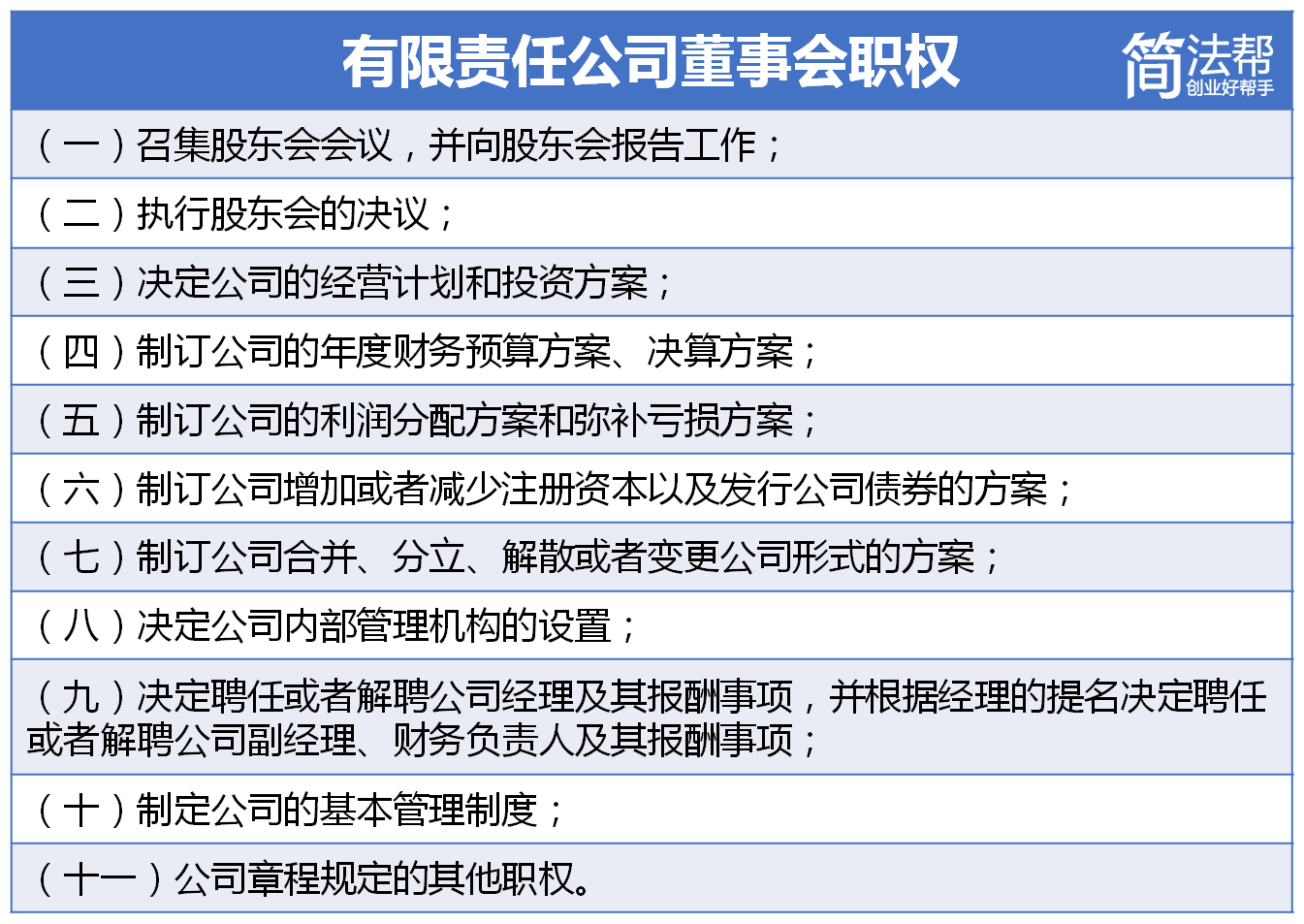 有限责任公司董事会职权

简法帮
创业好帮手

（一）召集股东会会议，并向股东会报告工作；

（二）执行股东会的决议；

（三）决定公司的经营计划和投资方案；

（四）制订公司的年度财务预算方案、决算方案；

（五）制订公司的利润分配方案和弥补亏损方案；

（六）制订公司增加或者减少注册资本以及发行公司债券的方案；

（七）制订公司合并、分立、解散或者变更公司形式的方案；

（八）决定公司内部管理机构的设置；

（九）决定聘任或者解聘公司经理及其报酬事项，并根据经理的提名决定聘任或者解聘公司副经理、财务负责人及其报酬事项；

（十）制定公司的基本管理制度；

（十一）公司章程规定的其他职权。